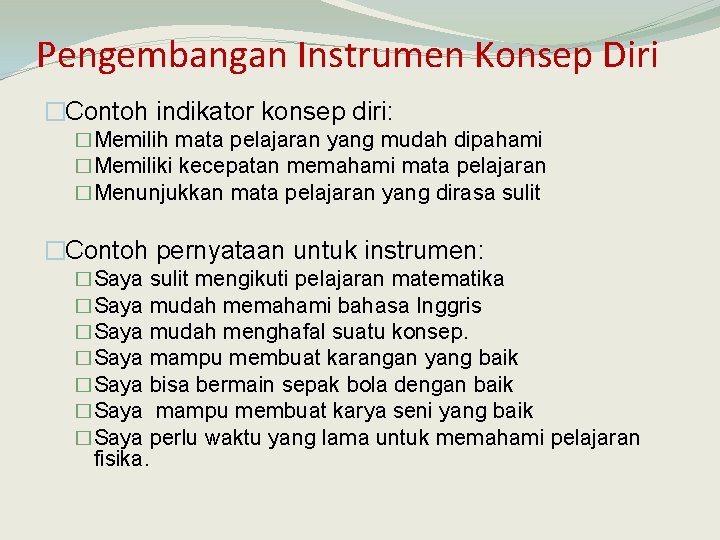 Pengembangan Instrumen Konsep Diri

Contoh indikator konsep diri:

Memilih mata pelajaran yang mudah dipahami

Memiliki kecepatan memahami mata pelajaran

Menunjukkan mata pelajaran yang dirasa sulit

Contoh pernyataan untuk instrumen:

Saya sulit mengikuti pelajaran matematika

Saya mudah memahami bahasa Inggris

Saya mudah menghafal suatu konsep.

Saya mampu membuat karangan yang baik

Saya bisa bermain sepak bola dengan baik

Saya mampu membuat karya seni yang baik

Saya perlu waktu yang lama untuk memahami pelajaran fisika.